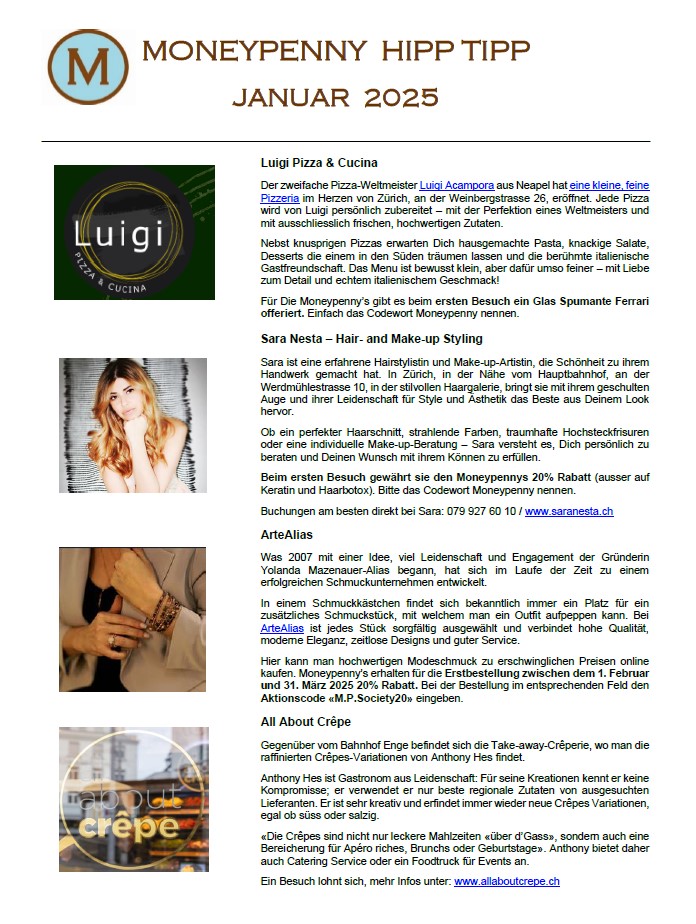 M

MONEYPENNY HIPP TIPP
JANUAR 2025

Luigi
PIZZA & CUCINA

Luigi Pizza & Cucina

Der zweifache Pizza-Weltmeister Luigi Acampora aus Neapel hat eine kleine, feine Pizzeria im Herzen von Zürich, an der Weinbergstrasse 26, eröffnet. Jede Pizza wird von Luigi persönlich zubereitet – mit der Perfektion eines Weltmeisters und mit ausschliesslich frischen, hochwertigen Zutaten.

Nebst knusprigen Pizzas erwarten Dich hausgemachte Pasta, knackige Salate, Desserts die einem in den Süden träumen lassen und die berühmte italienische Gastfreundschaft. Das Menu ist bewusst klein, aber dafür umso feiner – mit Liebe zum Detail und echtem italienischem Geschmack!

Für Die Moneypenny's gibt es beim ersten Besuch ein Glas Spumante Ferrari offeriert. Einfach das Codewort Moneypenny nennen.

Sara Nesta – Hair- and Make-up Styling

Sara ist eine erfahrene Hairstylistin und Make-up-Artistin, die Schönheit zu ihrem Handwerk gemacht hat. In Zürich, in der Nähe vom Hauptbahnhof, an der Werdmühlestrasse 10, in der stilvollen Haargalerie, bringt sie mit ihrem geschulten Auge und ihrer Leidenschaft für Style und Ästhetik das Beste aus Deinem Look hervor.

Ob ein perfekter Haarschnitt, strahlende Farben, traumhafte Hochsteckfrisuren oder eine individuelle Make-up-Beratung – Sara versteht es, Dich persönlich zu beraten und Deinen Wunsch mit ihrem Können zu erfüllen.

Beim ersten Besuch gewährt sie den Moneypennys 20% Rabatt (ausser auf Keratin und Haarbotox). Bitte das Codewort Moneypenny nennen.

Buchungen am besten direkt bei Sara: 079 927 60 10 / www.saranesta.ch

ArteAlias

Was 2007 mit einer Idee, viel Leidenschaft und Engagement der Gründerin Yolanda Mazenauer-Alias begann, hat sich im Laufe der Zeit zu einem erfolgreichen Schmuckunternehmen entwickelt.

In einem Schmuckkästchen findet sich bekanntlich immer ein Platz für ein zusätzliches Schmuckstück, mit welchem man ein Outfit aufpeppen kann. Bei ArteAlias ist jedes Stück sorgfältig ausgewählt und verbindet hohe Qualität, moderne Eleganz, zeitlose Designs und guter Service.

Hier kann man hochwertigen Modeschmuck zu erschwinglichen Preisen online kaufen. Moneypenny's erhalten für die Erstbestellung zwischen dem 1. Februar und 31. März 2025 20% Rabatt. Bei der Bestellung im entsprechenden Feld den Aktionscode «M.P.Society20» eingeben.

about crêpe

All About Crêpe

Gegenüber vom Bahnhof Enge befindet sich die Take-away-Crêperie, wo man die raffinierten Crêpes-Variationen von Anthony Hes findet.

Anthony Hes ist Gastronom aus Leidenschaft: Für seine Kreationen kennt er keine Kompromisse; er verwendet er nur beste regionale Zutaten von ausgesuchten Lieferanten. Er ist sehr kreativ und erfindet immer wieder neue Crêpes Variationen, egal ob süss oder salzig.

«Die Crêpes sind nicht nur leckere Mahlzeiten «über d'Gass», sondern auch eine Bereicherung für Apéro riches, Brunchs oder Geburtstage». Anthony bietet daher auch Catering Service oder ein Foodtruck für Events an.

Ein Besuch lohnt sich, mehr Infos unter: www.allaboutcrepe.ch